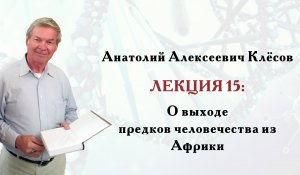 Анатолий Алексеевич Клёсов

ЛЕКЦИЯ 15:

О выходе предков человечества из Африки